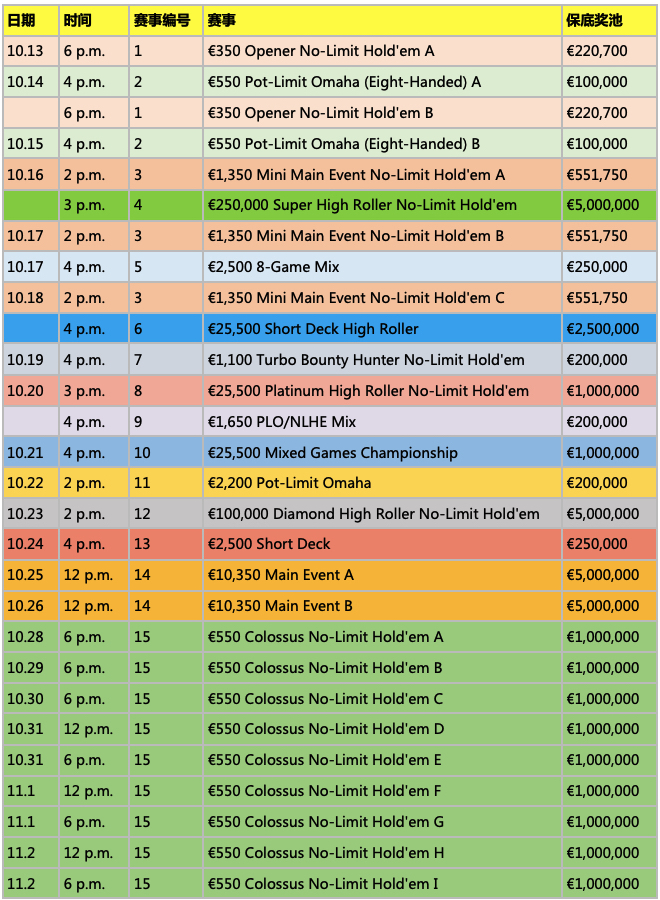 | 日期 | 时间 | 赛事编号 | 赛事 | 保底奖池 |
|---|---|---|---|---|
| 10.13 | 6 p.m. | 1 | €350 Opener No-Limit Hold'em A | €220,700 |
| 10.14 | 4 p.m. | 2 | €550 Pot-Limit Omaha (Eight-Handed) A | €100,000 |
| | 6 p.m. | 1 | €350 Opener No-Limit Hold'em B | €220,700 |
| 10.15 | 4 p.m. | 2 | €550 Pot-Limit Omaha (Eight-Handed) B | €100,000 |
| 10.16 | 2 p.m. | 3 | €1,350 Mini Main Event No-Limit Hold'em A | €551,750 |
| | 3 p.m. | 4 | €250,000 Super High Roller No-Limit Hold'em | €5,000,000 |
| 10.17 | 2 p.m. | 3 | €1,350 Mini Main Event No-Limit Hold'em B | €551,750 |
| 10.17 | 4 p.m. | 5 | €2,500 8-Game Mix | €250,000 |
| 10.18 | 2 p.m. | 3 | €1,350 Mini Main Event No-Limit Hold'em C | €551,750 |
| | 4 p.m. | 6 | €25,500 Short Deck High Roller | €2,500,000 |
| 10.19 | 4 p.m. | 7 | €1,100 Turbo Bounty Hunter No-Limit Hold'em | €200,000 |
| 10.20 | 3 p.m. | 8 | €25,500 Platinum High Roller No-Limit Hold'em | €1,000,000 |
| | 4 p.m. | 9 | €1,650 PLO/NLHE Mix | €200,000 |
| 10.21 | 4 p.m. | 10 | €25,500 Mixed Games Championship | €1,000,000 |
| 10.22 | 2 p.m. | 11 | €2,200 Pot-Limit Omaha | €200,000 |
| 10.23 | 2 p.m. | 12 | €100,000 Diamond High Roller No-Limit Hold'em | €5,000,000 |
| 10.24 | 4 p.m. | 13 | €2,500 Short Deck | €250,000 |
| 10.25 | 12 p.m. | 14 | €10,350 Main Event A | €5,000,000 |
| 10.26 | 12 p.m. | 14 | €10,350 Main Event B | €5,000,000 |
| 10.28 | 6 p.m. | 15 | €550 Colossus No-Limit Hold'em A | €1,000,000 |
| 10.29 | 6 p.m. | 15 | €550 Colossus No-Limit Hold'em B | €1,000,000 |
| 10.30 | 6 p.m. | 15 | €550 Colossus No-Limit Hold'em C | €1,000,000 |
| 10.31 | 12 p.m. | 15 | €550 Colossus No-Limit Hold'em D | €1,000,000 |
| 10.31 | 6 p.m. | 15 | €550 Colossus No-Limit Hold'em E | €1,000,000 |
| 11.1 | 12 p.m. | 15 | €550 Colossus No-Limit Hold'em F | €1,000,000 |
| 11.1 | 6 p.m. | 15 | €550 Colossus No-Limit Hold'em G | €1,000,000 |
| 11.2 | 12 p.m. | 15 | €550 Colossus No-Limit Hold'em H | €1,000,000 |
| 11.2 | 6 p.m. | 15 | €550 Colossus No-Limit Hold'em I | €1,000,000 |